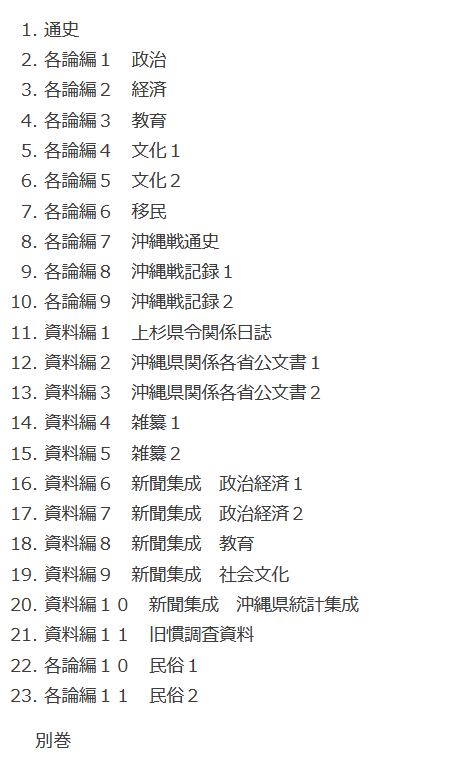 1.通史
2.各論編１　政治
3.各論編２　経済
4.各論編３　教育
5.各論編４　文化１
6.各論編５　文化２
7.各論編６　移民
8.各論編７　沖縄戦通史
9.各論編８　沖縄戦記録１
10.各論編９　沖縄戦記録２
11.資料編１　上杉県令関係日誌
12.資料編２　沖縄県関係各省公文書１
13.資料編３　沖縄県関係各省公文書２
14.資料編４　雑纂１
15.資料編５　雑纂２
16.資料編６　新聞集成　政治経済１
17.資料編７　新聞集成　政治経済２
18.資料編８　新聞集成　教育
19.資料編９　新聞集成　社会文化
20.資料編１０　新聞集成　沖縄県統計集成
21.資料編１１　旧慣調査資料
22.各論編１０　民俗１
23.各論編１１　民俗２

別巻